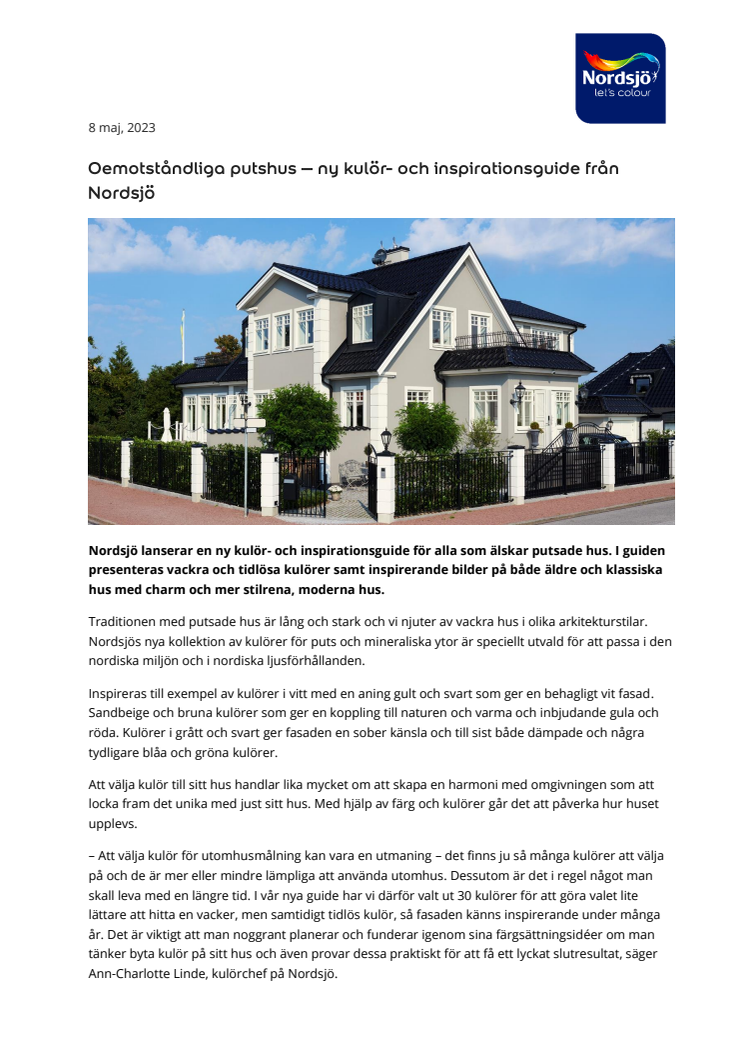 Nordsjö
let's colour

8 maj, 2023

Oemotståndliga putshus – ny kulör- och inspirationsguide från Nordsjö

Nordsjö lanserar en ny kulör- och inspirationsguide för alla som älskar putsade hus. I guiden presenteras vackra och tidlösa kulörer samt inspirerande bilder på både äldre och klassiska hus med charm och mer stilrena, moderna hus.

Traditionen med putsade hus är lång och stark och vi njuter av vackra hus i olika arkitekturstilar. Nordsjös nya kollektion av kulörer för puts och mineraliska ytor är speciellt utvald för att passa i den nordiska miljön och i nordiska ljusförhållanden.

Inspireras till exempel av kulörer i vitt med en aning gult och svart som ger en behagligt vit fasad. Sandbeige och bruna kulörer som ger en koppling till naturen och varma och inbjudande gula och röda. Kulörer i grått och svart ger fasaden en sober känsla och till sist både dämpade och några tydligare blåa och gröna kulörer.

Att välja kulör till sitt hus handlar lika mycket om att skapa en harmoni med omgivningen som att locka fram det unika med just sitt hus. Med hjälp av färg och kulörer går det att påverka hur huset upplevs.

– Att välja kulör för utomhusmålning kan vara en utmaning – det finns ju så många kulörer att välja på och de är mer eller mindre lämpliga att använda utomhus. Dessutom är det i regel något man skall leva med en längre tid. I vår nya guide har vi därför valt ut 30 kulörer för att göra valet lite lättare att hitta en vacker, men samtidigt tidlös kulör, så fasaden känns inspirerande under många år. Det är viktigt att man noggrant planerar och funderar igenom sina färgsättningsidéer om man tänker byta kulör på sitt hus och även provar dessa praktiskt för att få ett lyckat slutresultat, säger Ann-Charlotte Linde, kulörchef på Nordsjö.